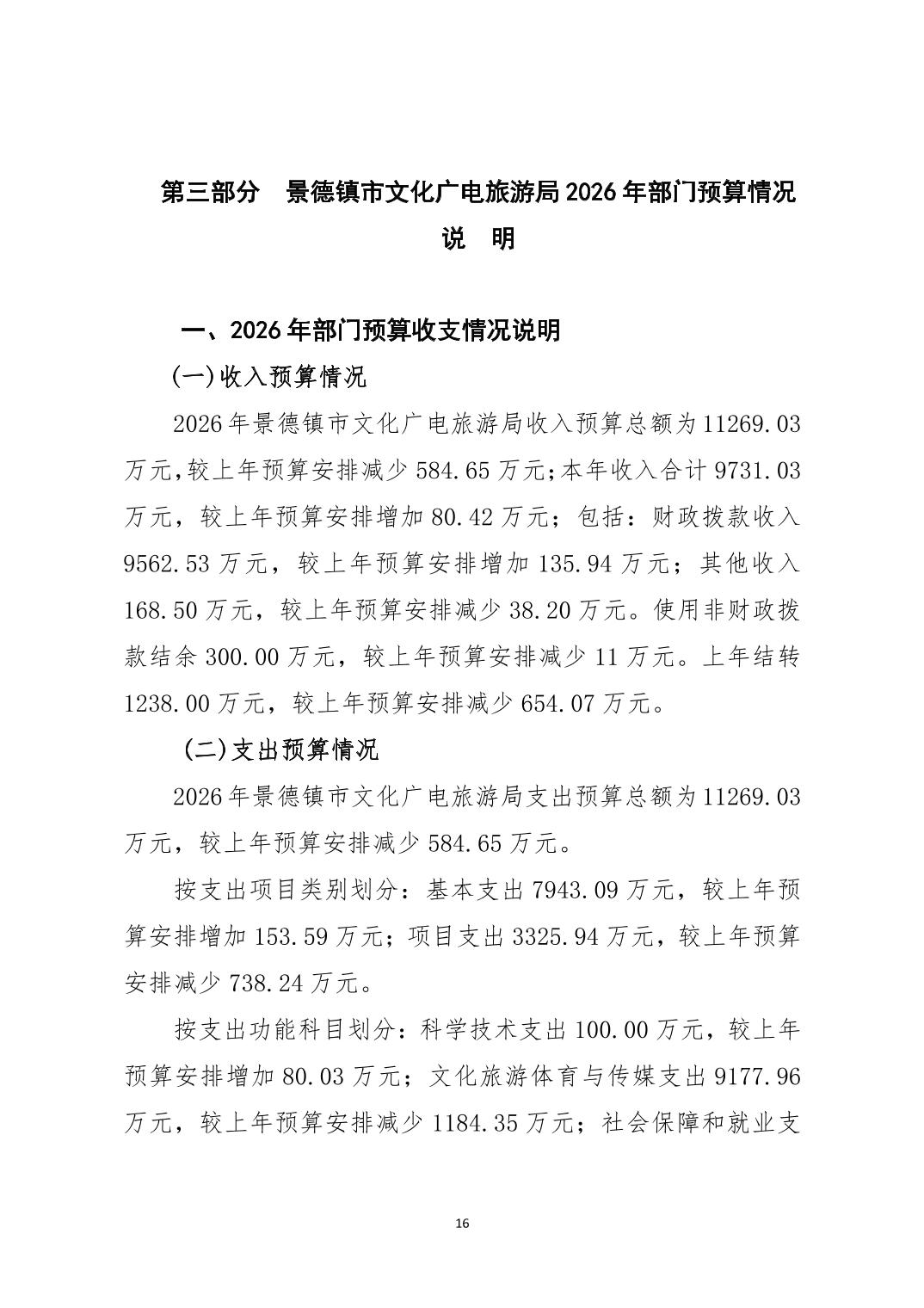 第三部分　景德镇市文化广电旅游局2026年部门预算情况说　明

一、2026年部门预算收支情况说明

(一)收入预算情况

2026年景德镇市文化广电旅游局收入预算总额为11269.03万元,较上年预算安排减少584.65万元;本年收入合计9731.03万元，较上年预算安排增加80.42万元；包括：财政拨款收入9562.53万元，较上年预算安排增加135.94万元；其他收入168.50万元，较上年预算安排减少38.20万元。使用非财政拨款结余300.00万元，较上年预算安排减少11万元。上年结转1238.00万元，较上年预算安排减少654.07万元。

(二)支出预算情况

2026年景德镇市文化广电旅游局支出预算总额为11269.03万元，较上年预算安排减少584.65万元。

按支出项目类别划分：基本支出7943.09万元，较上年预算安排增加153.59万元；项目支出3325.94万元，较上年预算安排减少738.24万元。

按支出功能科目划分：科学技术支出100.00万元，较上年预算安排增加80.03万元；文化旅游体育与传媒支出9177.96万元，较上年预算安排减少1184.35万元；社会保障和就业支

16